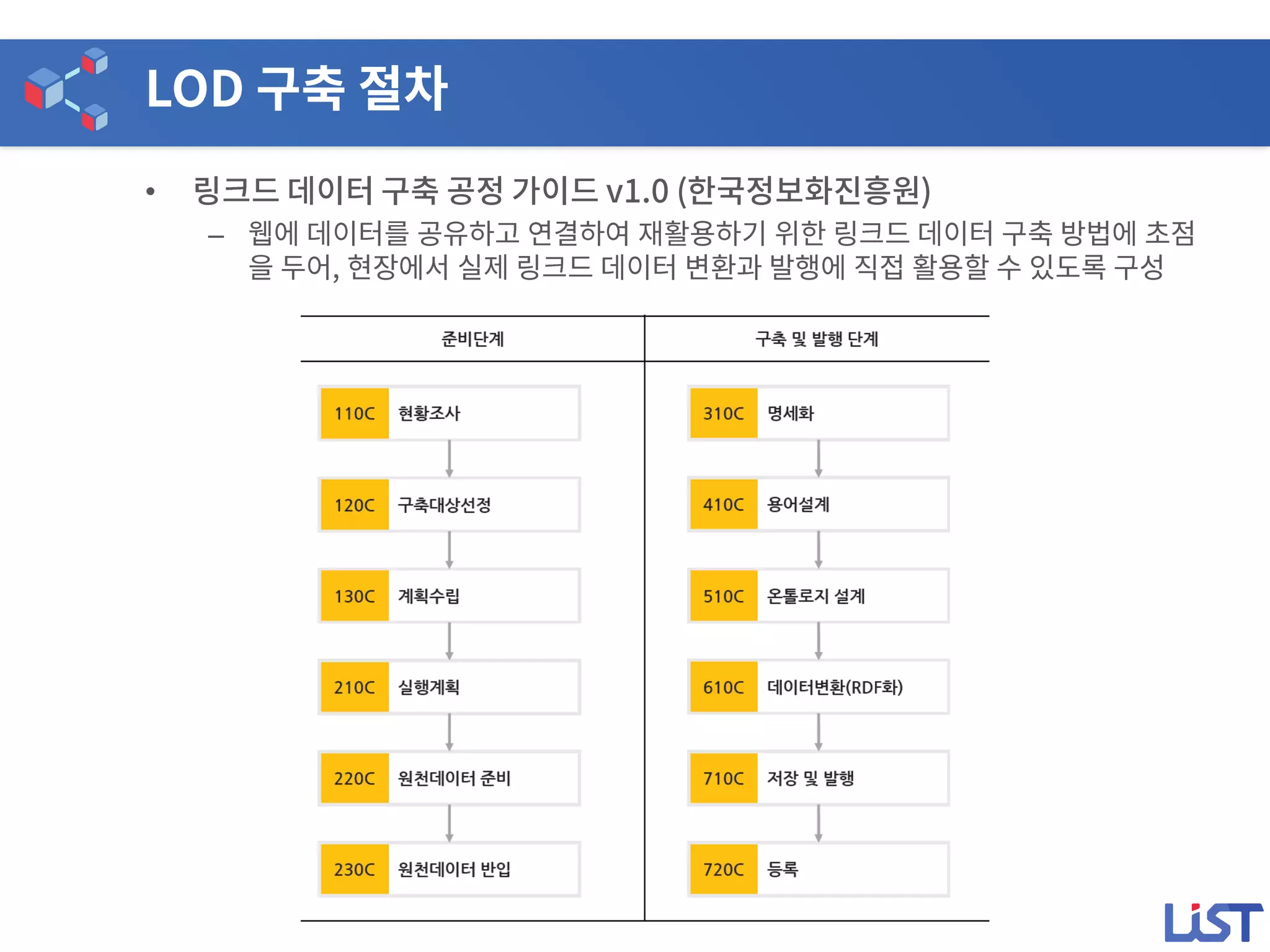 LOD 구축 절차

• 링크드 데이터 구축 공정 가이드 v1.0 (한국정보화진흥원)

- 웹에 데이터를 공유하고 연결하여 재활용하기 위한 링크드 데이터 구축 방법에 초점을 두어, 현장에서 실제 링크드 데이터 변환과 발행에 직접 활용할 수 있도록 구성

준비단계

110C 현황조사

120C 구축대상선정

130C 계획수립

210C 실행계획

220C 원천데이터 준비

230C 원천데이터 반입

구축 및 발행 단계

310C 명세화

410C 용어설계

510C 온톨로지 설계

610C 데이터변환(RDF화)

710C 저장 및 발행

720C 등록

LiST